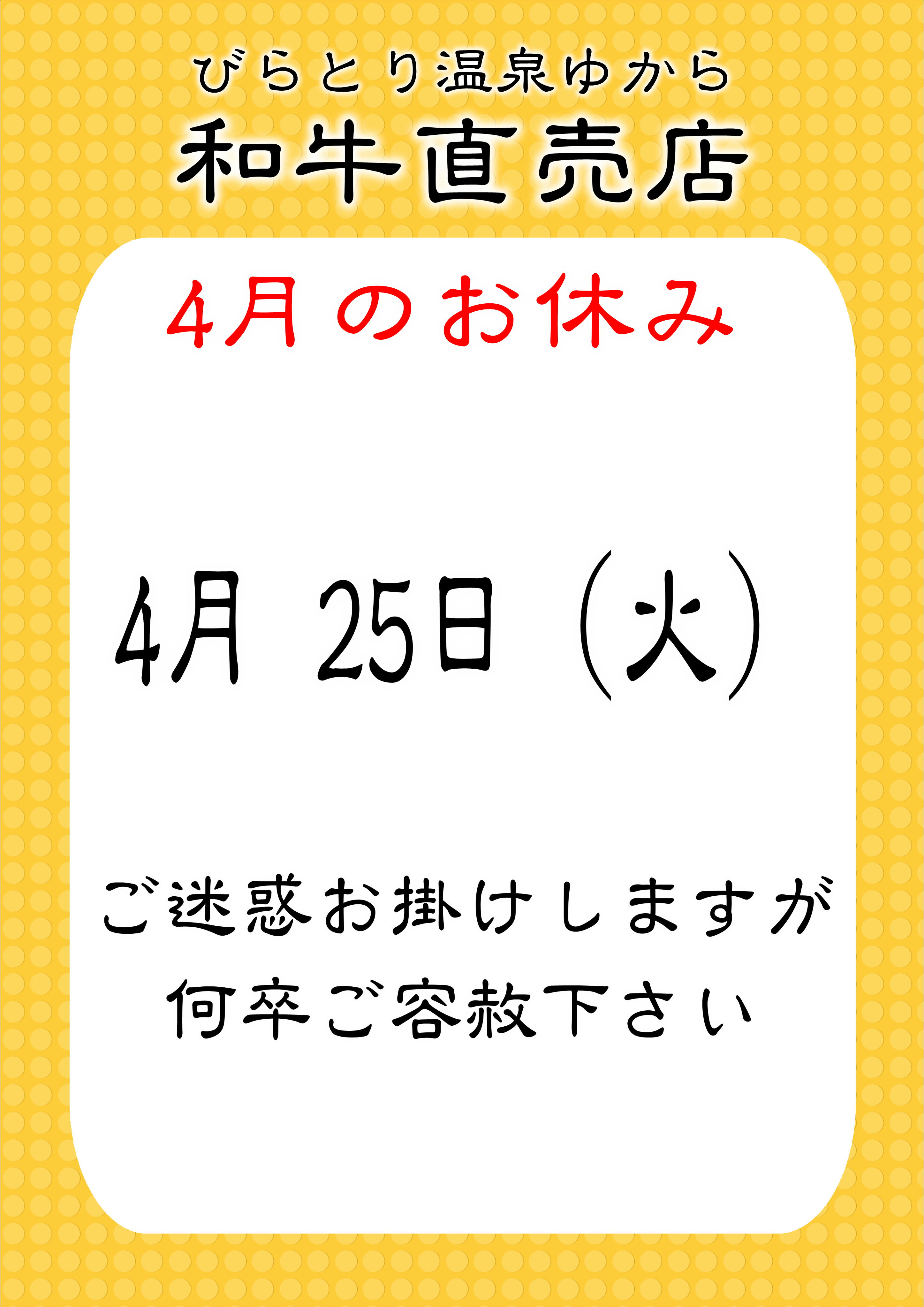 びらとり温泉ゆから
和牛直売店

4月のお休み

4月 25日（火）

ご迷惑お掛けしますが
何卒ご容赦下さい